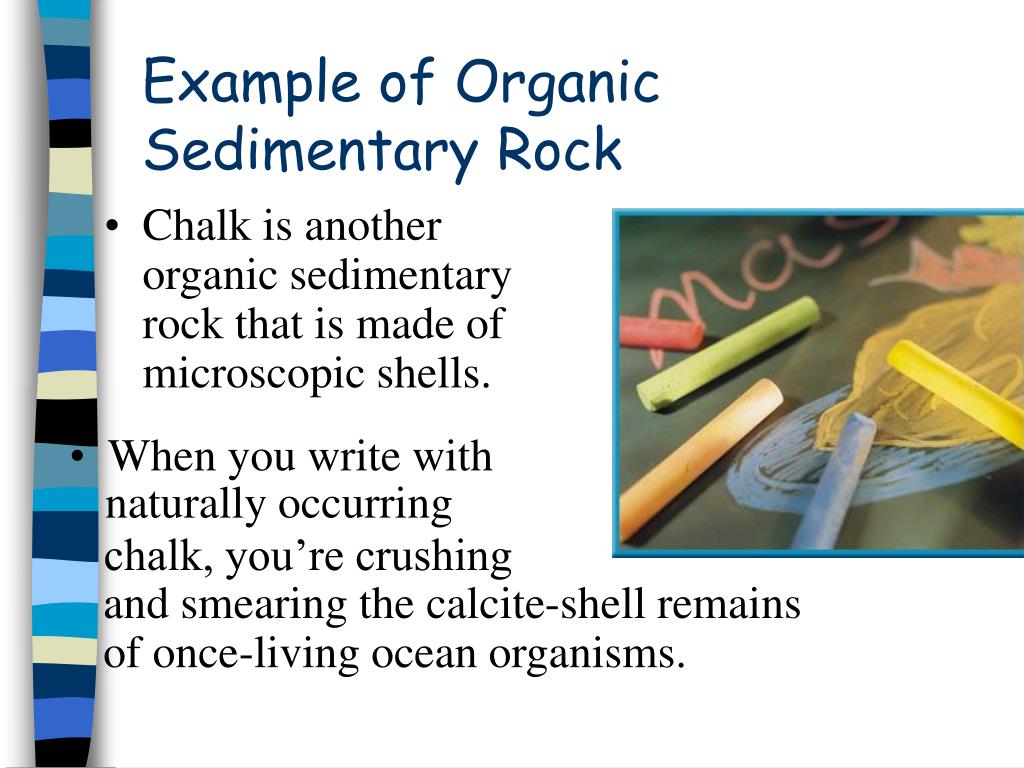 Example of Organic Sedimentary Rock

• Chalk is another organic sedimentary rock that is made of microscopic shells.

• When you write with naturally occurring chalk, you're crushing and smearing the calcite-shell remains of once-living ocean organisms.

mas